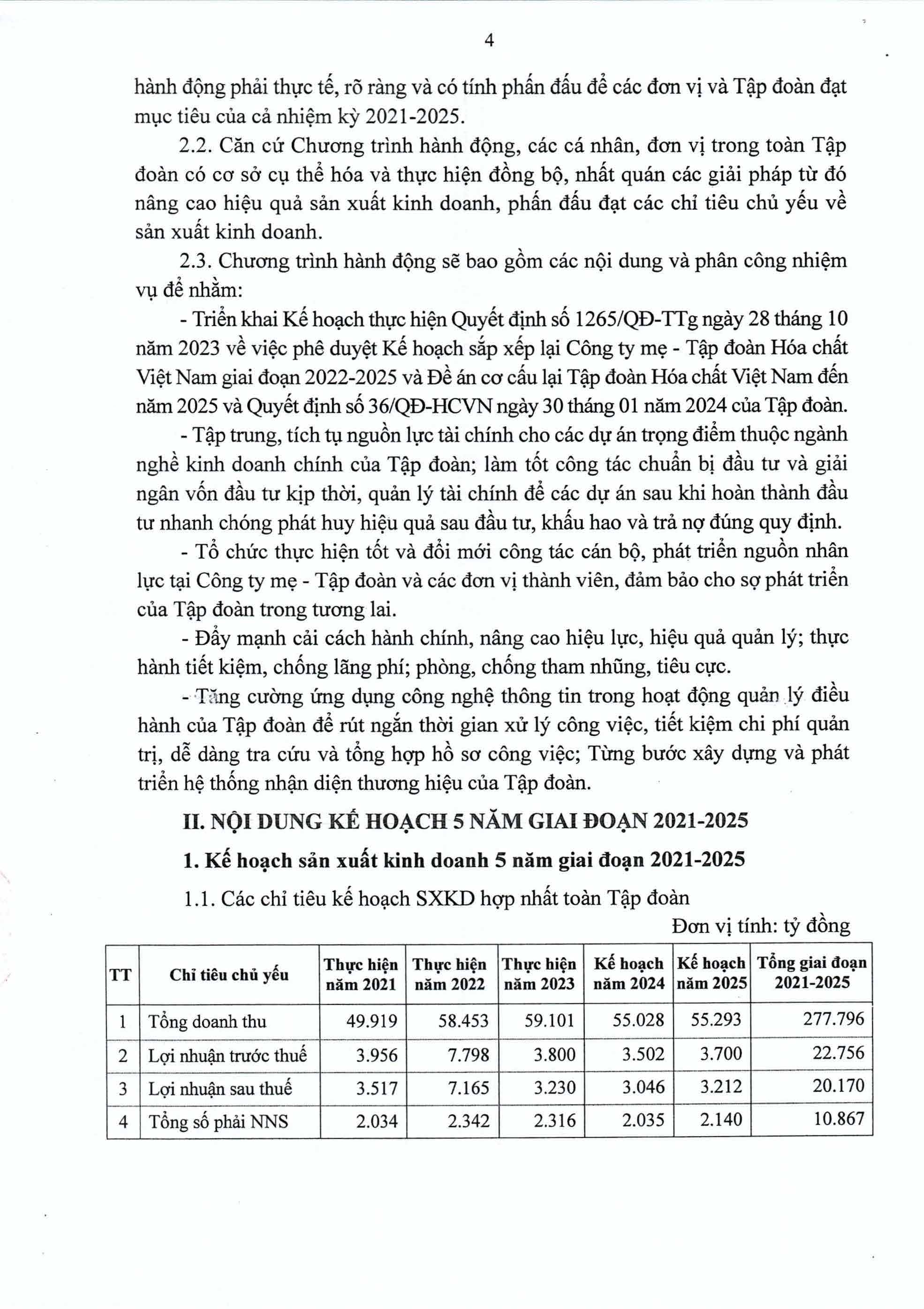 4

hành động phải thực tế, rõ ràng và có tính phấn đấu để các đơn vị và Tập đoàn đạt mục tiêu của cả nhiệm kỳ 2021-2025.

2.2. Căn cứ Chương trình hành động, các cá nhân, đơn vị trong toàn Tập đoàn có cơ sở cụ thể hóa và thực hiện đồng bộ, nhất quán các giải pháp từ đó nâng cao hiệu quả sản xuất kinh doanh, phấn đấu đạt các chỉ tiêu chủ yếu về sản xuất kinh doanh.

2.3. Chương trình hành động sẽ bao gồm các nội dung và phân công nhiệm vụ để nhằm:

- Triển khai Kế hoạch thực hiện Quyết định số 1265/QĐ-TTg ngày 28 tháng 10 năm 2023 về việc phê duyệt Kế hoạch sắp xếp lại Công ty mẹ - Tập đoàn Hóa chất Việt Nam giai đoạn 2022-2025 và Đề án cơ cấu lại Tập đoàn Hóa chất Việt Nam đến năm 2025 và Quyết định số 36/QĐ-HCVN ngày 30 tháng 01 năm 2024 của Tập đoàn.

- Tập trung, tích tụ nguồn lực tài chính cho các dự án trọng điểm thuộc ngành nghề kinh doanh chính của Tập đoàn; làm tốt công tác chuẩn bị đầu tư và giải ngân vốn đầu tư kịp thời, quản lý tài chính để các dự án sau khi hoàn thành đầu tư nhanh chóng phát huy hiệu quả sau đầu tư, khấu hao và trả nợ đúng quy định.

- Tổ chức thực hiện tốt và đổi mới công tác cán bộ, phát triển nguồn nhân lực tại Công ty mẹ - Tập đoàn và các đơn vị thành viên, đảm bảo cho sợ phát triển của Tập đoàn trong tương lai.

- Đẩy mạnh cải cách hành chính, nâng cao hiệu lực, hiệu quả quản lý; thực hành tiết kiệm, chống lãng phí; phòng, chống tham nhũng, tiêu cực.

- Tăng cường ứng dụng công nghệ thông tin trong hoạt động quản lý điều hành của Tập đoàn để rút ngắn thời gian xử lý công việc, tiết kiệm chi phí quản trị, dễ dàng tra cứu và tổng hợp hồ sơ công việc; Từng bước xây dựng và phát triển hệ thống nhận diện thương hiệu của Tập đoàn.

II. NỘI DUNG KẾ HOẠCH 5 NĂM GIAI ĐOẠN 2021-2025

1. Kế hoạch sản xuất kinh doanh 5 năm giai đoạn 2021-2025

1.1. Các chỉ tiêu kế hoạch SXKD hợp nhất toàn Tập đoàn

Đơn vị tính: tỷ đồng

| TT | Chỉ tiêu chủ yếu | Thực hiện năm 2021 | Thực hiện năm 2022 | Thực hiện năm 2023 | Kế hoạch năm 2024 | Kế hoạch năm 2025 | Tổng giai đoạn 2021-2025 |
|---|---|---|---|---|---|---|---|
| 1 | Tổng doanh thu | 49.919 | 58.453 | 59.101 | 55.028 | 55.293 | 277.796 |
| 2 | Lợi nhuận trước thuế | 3.956 | 7.798 | 3.800 | 3.502 | 3.700 | 22.756 |
| 3 | Lợi nhuận sau thuế | 3.517 | 7.165 | 3.230 | 3.046 | 3.212 | 20.170 |
| 4 | Tổng số phải NNS | 2.034 | 2.342 | 2.316 | 2.035 | 2.140 | 10.867 |